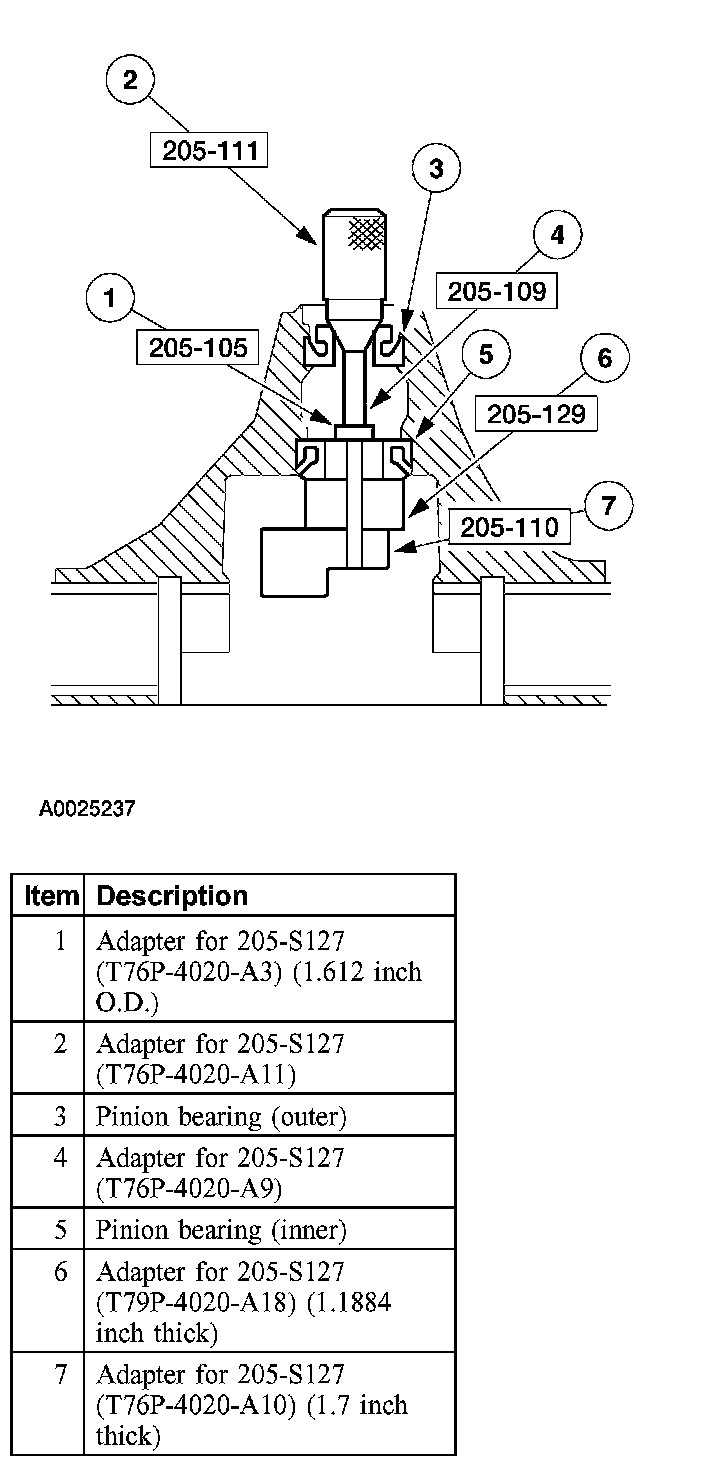 2
205-111
3
4
205-109
1
205-105
5
6
205-129
7
205-110

A0025237

| Item | Description |
|---|---|
| 1 | Adapter for 205-S127 (T76P-4020-A3) (1.612 inch O.D.) |
| 2 | Adapter for 205-S127 (T76P-4020-A11) |
| 3 | Pinion bearing (outer) |
| 4 | Adapter for 205-S127 (T76P-4020-A9) |
| 5 | Pinion bearing (inner) |
| 6 | Adapter for 205-S127 (T79P-4020-A18) (1.1884 inch thick) |
| 7 | Adapter for 205-S127 (T76P-4020-A10) (1.7 inch thick) |